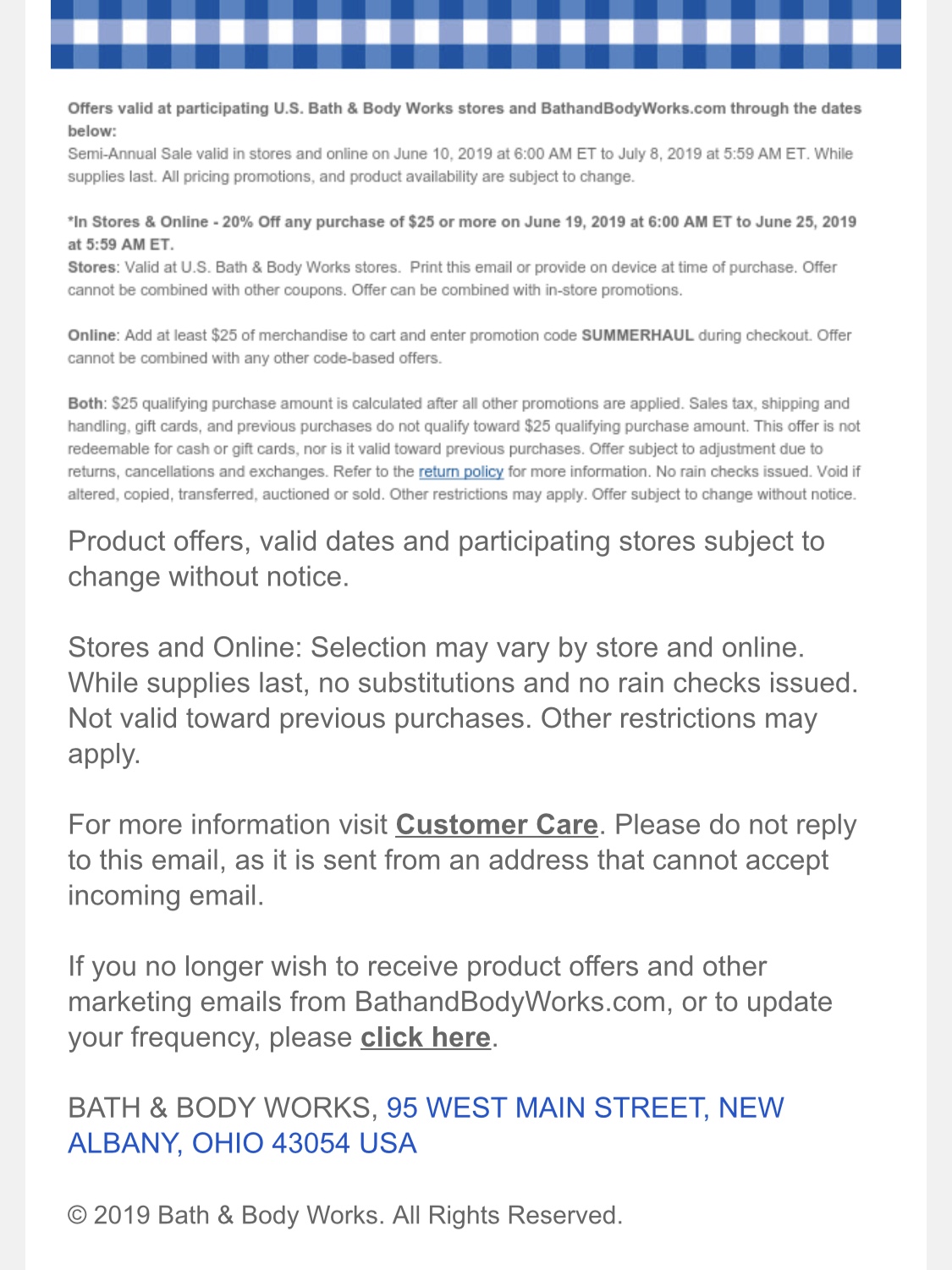 Offers valid at participating U.S. Bath & Body Works stores and BathandBodyWorks.com through the dates below:
Semi-Annual Sale valid in stores and online on June 10, 2019 at 6:00 AM ET to July 8, 2019 at 5:59 AM ET. While supplies last. All pricing promotions, and product availability are subject to change.

*In Stores & Online - 20% Off any purchase of $25 or more on June 19, 2019 at 6:00 AM ET to June 25, 2019 at 5:59 AM ET.
Stores: Valid at U.S. Bath & Body Works stores. Print this email or provide on device at time of purchase. Offer cannot be combined with other coupons. Offer can be combined with in-store promotions.

Online: Add at least $25 of merchandise to cart and enter promotion code SUMMERHAUL during checkout. Offer cannot be combined with any other code-based offers.

Both: $25 qualifying purchase amount is calculated after all other promotions are applied. Sales tax, shipping and handling, gift cards, and previous purchases do not qualify toward $25 qualifying purchase amount. This offer is not redeemable for cash or gift cards, nor is it valid toward previous purchases. Offer subject to adjustment due to returns, cancellations and exchanges. Refer to the return policy for more information. No rain checks issued. Void if altered, copied, transferred, auctioned or sold. Other restrictions may apply. Offer subject to change without notice.

Product offers, valid dates and participating stores subject to change without notice.

Stores and Online: Selection may vary by store and online. While supplies last, no substitutions and no rain checks issued. Not valid toward previous purchases. Other restrictions may apply.

For more information visit Customer Care. Please do not reply to this email, as it is sent from an address that cannot accept incoming email.

If you no longer wish to receive product offers and other marketing emails from BathandBodyWorks.com, or to update your frequency, please click here.

BATH & BODY WORKS, 95 WEST MAIN STREET, NEW ALBANY, OHIO 43054 USA

© 2019 Bath & Body Works. All Rights Reserved.